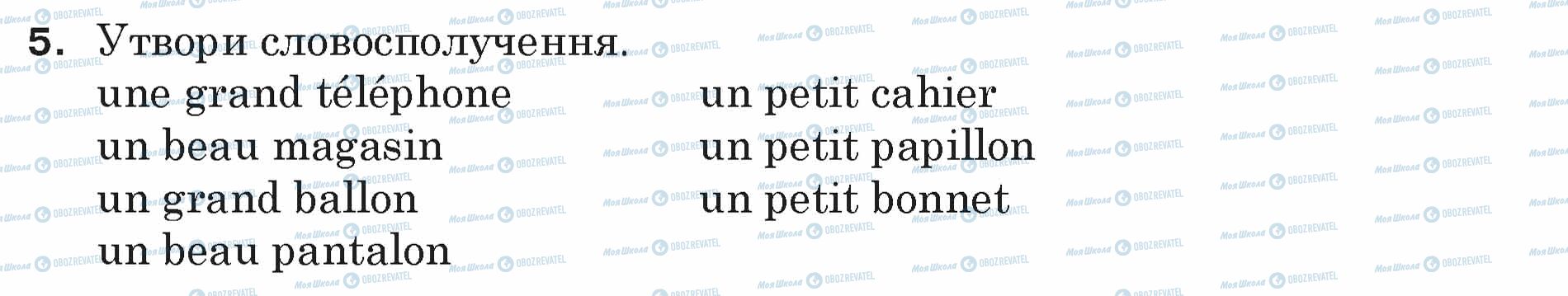 5. Утвори словосполучення.

une grand téléphone
un beau magasin
un grand ballon
un beau pantalon

un petit cahier
un petit papillon
un petit bonnet

Моя Школа OBOZREVATEL